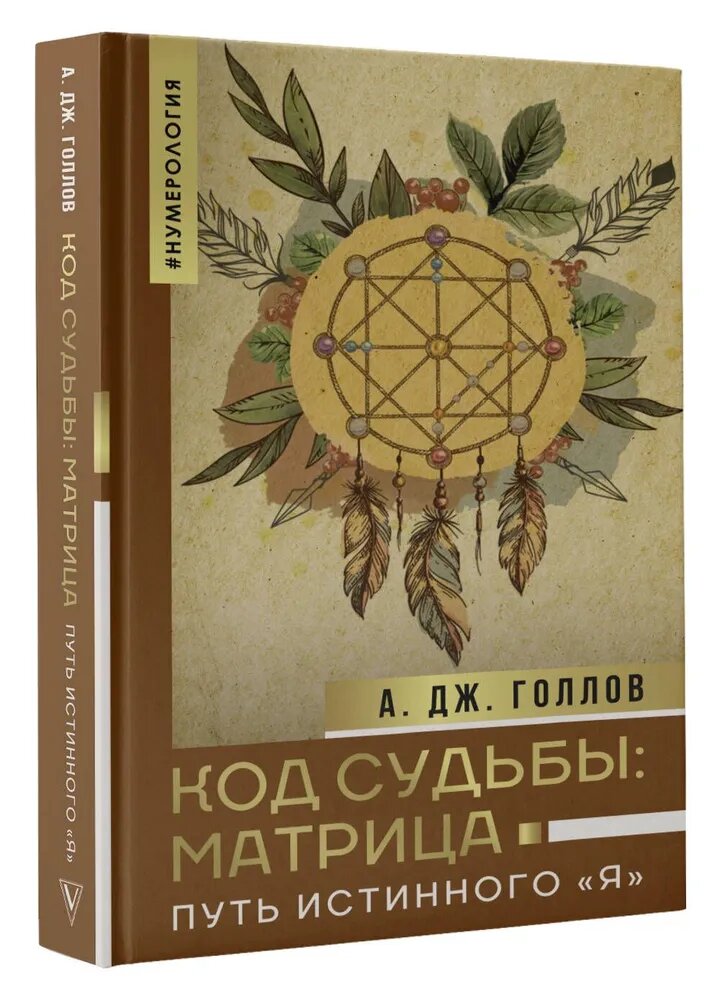 А. ДЖ. ГОЛЛОВ КОД СУДЬБЫ: МАТРИЦА ПУТЬ ИСТИННОГО «Я»

#НУМЕРОЛОГИЯ

А. ДЖ. ГОЛЛОВ

КОД СУДЬБЫ: МАТРИЦА

ПУТЬ ИСТИННОГО «Я»